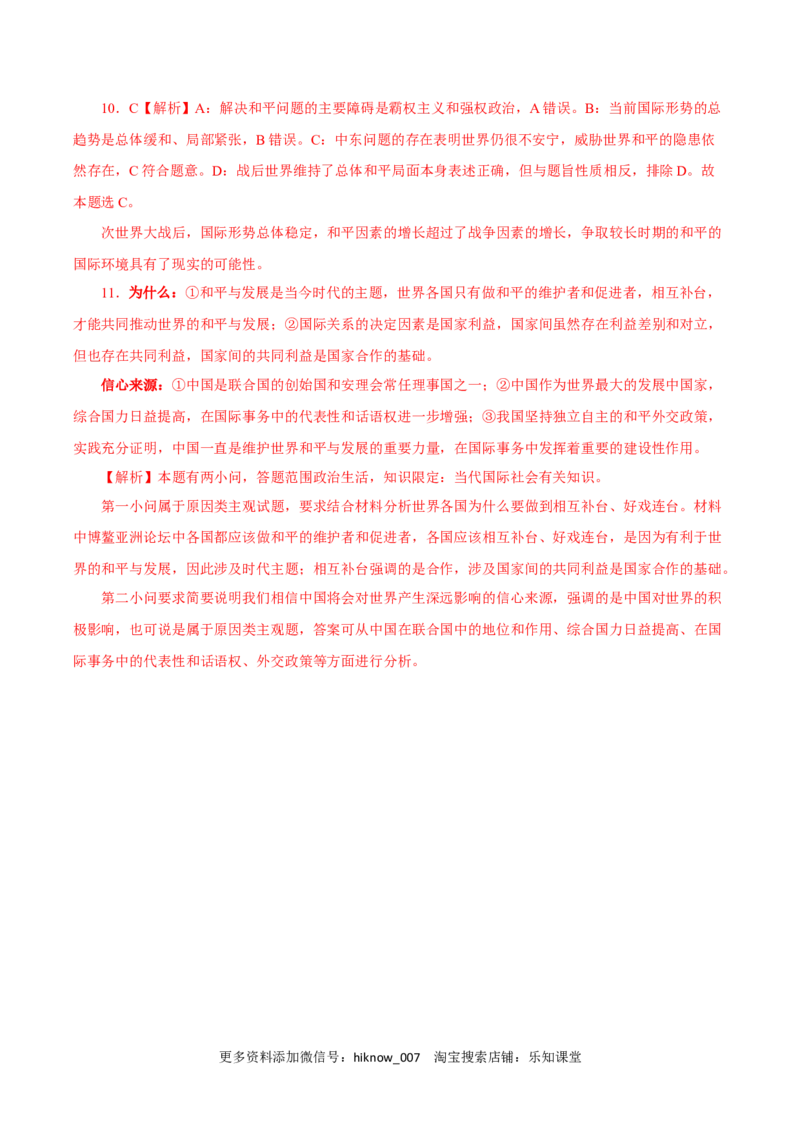 10.C【解析】A：解决和平问题的主要障碍是霸权主义和强权政治，A错误。B：当前国际形势的总趋势是总体缓和、局部紧张，B错误。C：中东问题的存在表明世界仍很不安宁，威胁世界和平的隐患依然存在，C符合题意。D：战后世界维持了总体和平局面本身表述正确，但与题旨性质相反，排除D。故本题选C。

次世界大战后，国际形势总体稳定，和平因素的增长超过了战争因素的增长，争取较长时期的和平的国际环境具有了现实的可能性。

11.为什么：①和平与发展是当今时代的主题，世界各国只有做和平的维护者和促进者，相互补台，才能共同推动世界的和平与发展；②国际关系的决定因素是国家利益，国家间虽然存在利益差别和对立，但也存在共同利益，国家间的共同利益是国家合作的基础。

信心来源：①中国是联合国的创始国和安理会常任理事国之一；②中国作为世界最大的发展中国家，综合国力日益提高，在国际事务中的代表性和话语权进一步增强；③我国坚持独立自主的和平外交政策，实践充分证明，中国一直是维护世界和平与发展的重要力量，在国际事务中发挥着重要的建设性作用。

【解析】本题有两小问，答题范围政治生活，知识限定：当代国际社会有关知识。

第一小问属于原因类主观试题，要求结合材料分析世界各国为什么要做到相互补台、好戏连台。材料中博鳌亚洲论坛中各国都应该做和平的维护者和促进者，各国应该相互补台、好戏连台，是因为有利于世界的和平与发展，因此涉及时代主题；相互补台强调的是合作，涉及国家间的共同利益是国家合作的基础。

第二小问要求简要说明我们相信中国将会对世界产生深远影响的信心来源，强调的是中国对世界的积极影响，也可说是属于原因类主观题，答案可从中国在联合国中的地位和作用、综合国力日益提高、在国际事务中的代表性和话语权、外交政策等方面进行分析。

更多资料添加微信号：hiknow_007 淘宝搜索店铺：乐知课堂